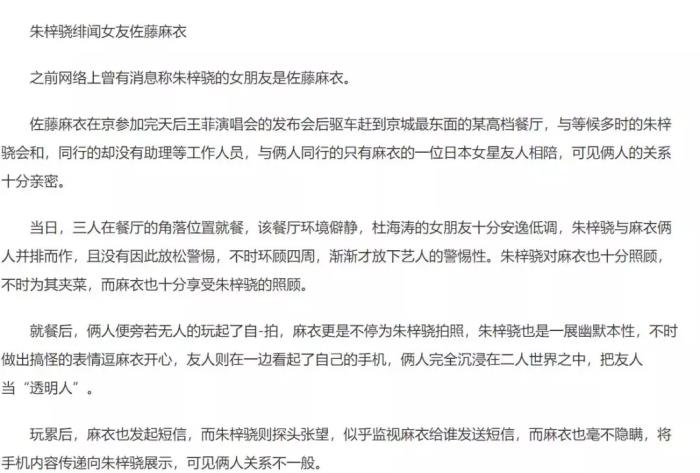 朱梓骁绯闻女友佐藤麻衣

之前网络上曾有消息称朱梓骁的女朋友是佐藤麻衣。

佐藤麻衣在京参加完天后王菲演唱会的发布会后驱车赶到京城最东面的某高档餐厅，与等候多时的朱梓骁会和，同行的却没有助理等工作人员，与俩人同行的只有麻衣的一位日本女星友人相陪，可见俩人的关系十分亲密。

当日，三人在餐厅的角落位置就餐，该餐厅环境僻静，杜海涛的女朋友十分安逸低调，朱梓骁与麻衣俩人并排而作，且没有因此放松警惕，不时环顾四周，渐渐才放下艺人的警惕性。朱梓骁对麻衣也十分照顾，不时为其夹菜，而麻衣也十分享受朱梓骁的照顾。

就餐后，俩人便旁若无人的玩起了自-拍，麻衣更是不停为朱梓骁拍照，朱梓骁也是一展幽默本性，不时做出搞怪的表情逗麻衣开心，友人则在一边看起了自己的手机，俩人完全沉浸在二人世界之中，把友人当“透明人”。

玩累后，麻衣也发起短信，而朱梓骁则探头张望，似乎监视麻衣给谁发送短信，而麻衣也毫不隐瞒，将手机内容传递向朱梓骁展示，可见俩人关系不一般。